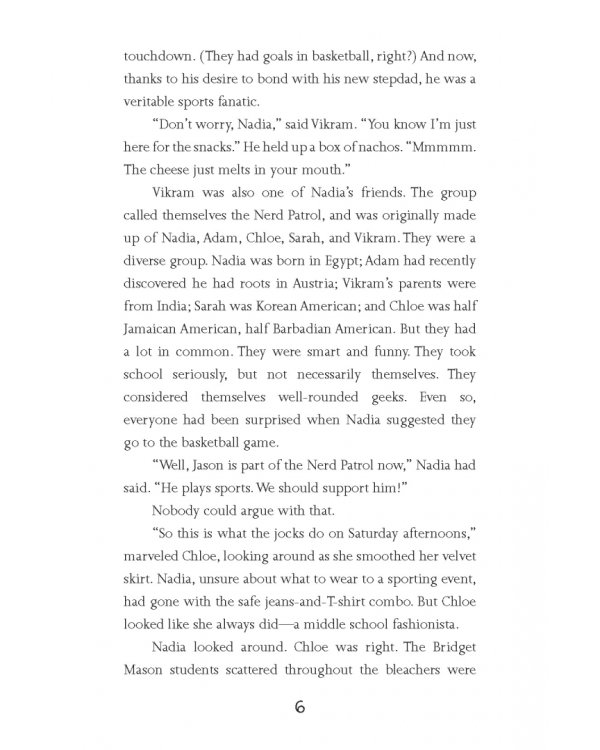 touchdown. (They had goals in basketball, right?) And now, thanks to his desire to bond with his new stepdad, he was a veritable sports fanatic.

"Don't worry, Nadia," said Vikram. "You know I'm just here for the snacks." He held up a box of nachos. "Mmmmm. The cheese just melts in your mouth."

Vikram was also one of Nadia's friends. The group called themselves the Nerd Patrol, and was originally made up of Nadia, Adam, Chloe, Sarah, and Vikram. They were a diverse group. Nadia was born in Egypt; Adam had recently discovered he had roots in Austria; Vikram's parents were from India; Sarah was Korean American; and Chloe was half Jamaican American, half Barbadian American. But they had a lot in common. They were smart and funny. They took school seriously, but not necessarily themselves. They considered themselves well-rounded geeks. Even so, everyone had been surprised when Nadia suggested they go to the basketball game.

"Well, Jason is part of the Nerd Patrol now," Nadia had said. "He plays sports. We should support him!"

Nobody could argue with that.

"So this is what the jocks do on Saturday afternoons," marveled Chloe, looking around as she smoothed her velvet skirt. Nadia, unsure about what to wear to a sporting event, had gone with the safe jeans-and-T-shirt combo. But Chloe looked like she always did—a middle school fashionista.

Nadia looked around. Chloe was right. The Bridget Mason students scattered throughout the bleachers were

6